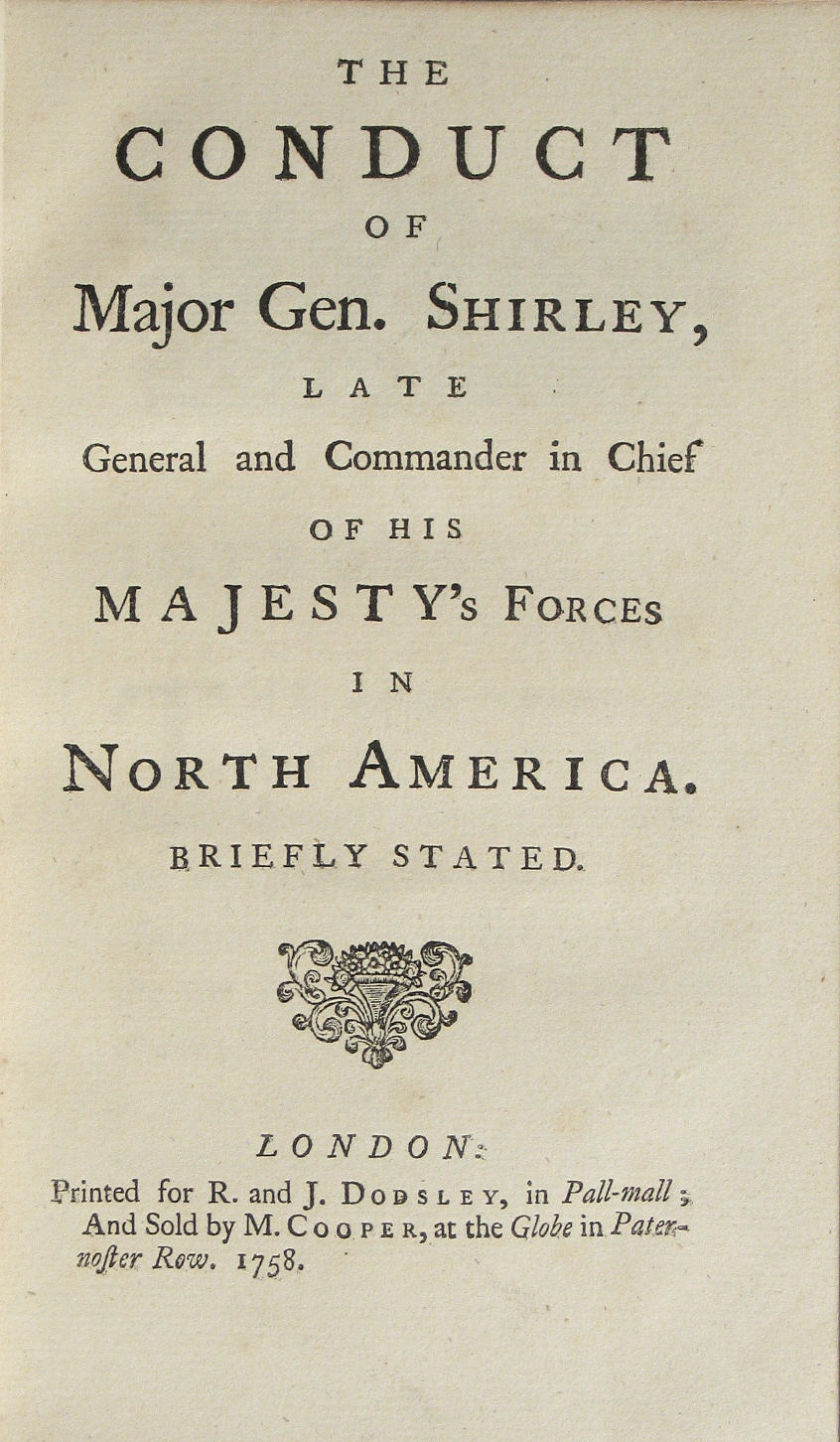 THE
CONDUCT
OF
Major Gen. SHIRLEY,
LATE
General and Commander in Chief
OF HIS
MAJESTY's FORCES
IN
NORTH AMERICA.
BRIEFLY STATED.

LONDON:
Printed for R. and J. DODSLEY, in Pall-mall; And Sold by M. COOPER, at the Globe in Paternoster Row. 1758.